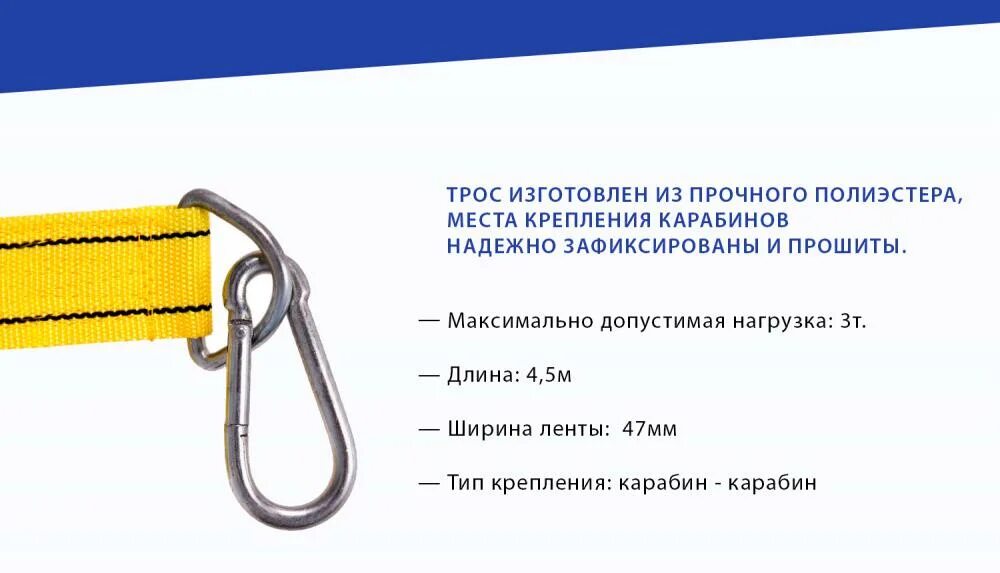 ТРОС ИЗГОТОВЛЕН ИЗ ПРОЧНОГО ПОЛИЭСТЕРА, МЕСТА КРЕПЛЕНИЯ КАРАБИНОВ НАДЕЖНО ЗАФИКСИРОВАНЫ И ПРОШИТЫ.

— Максимально допустимая нагрузка: 3т.

— Длина: 4,5м

— Ширина ленты: 47мм

— Тип крепления: карабин - карабин